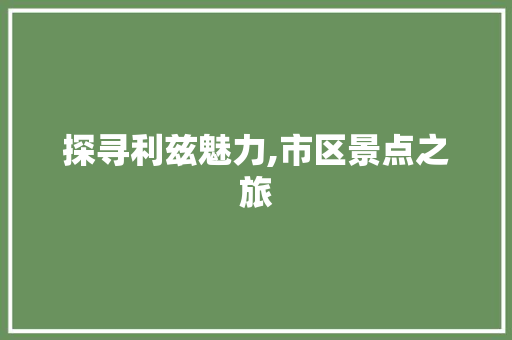 探寻利兹魅力,市区景点之旅